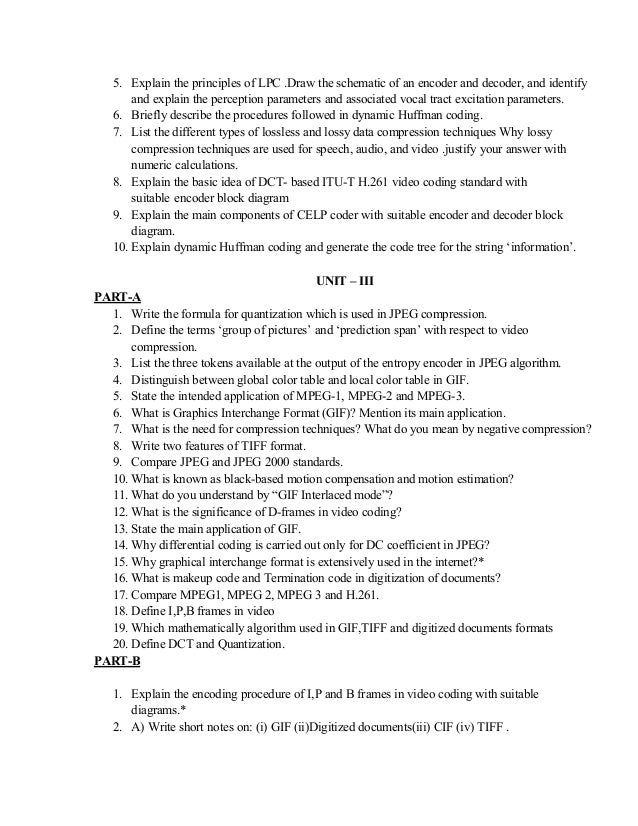 5. Explain the principles of LPC .Draw the schematic of an encoder and decoder, and identify and explain the perception parameters and associated vocal tract excitation parameters.
6. Briefly describe the procedures followed in dynamic Huffman coding.
7. List the different types of lossless and lossy data compression techniques Why lossy compression techniques are used for speech, audio, and video .justify your answer with numeric calculations.
8. Explain the basic idea of DCT- based ITU-T H.261 video coding standard with suitable encoder block diagram
9. Explain the main components of CELP coder with suitable encoder and decoder block diagram.
10. Explain dynamic Huffman coding and generate the code tree for the string 'information'.

UNIT – III

PART-A

1. Write the formula for quantization which is used in JPEG compression.
2. Define the terms 'group of pictures' and 'prediction span' with respect to video compression.
3. List the three tokens available at the output of the entropy encoder in JPEG algorithm.
4. Distinguish between global color table and local color table in GIF.
5. State the intended application of MPEG-1, MPEG-2 and MPEG-3.
6. What is Graphics Interchange Format (GIF)? Mention its main application.
7. What is the need for compression techniques? What do you mean by negative compression?
8. Write two features of TIFF format.
9. Compare JPEG and JPEG 2000 standards.
10. What is known as black-based motion compensation and motion estimation?
11. What do you understand by "GIF Interlaced mode"?
12. What is the significance of D-frames in video coding?
13. State the main application of GIF.
14. Why differential coding is carried out only for DC coefficient in JPEG?
15. Why graphical interchange format is extensively used in the internet?*
16. What is makeup code and Termination code in digitization of documents?
17. Compare MPEG1, MPEG 2, MPEG 3 and H.261.
18. Define I,P,B frames in video
19. Which mathematically algorithm used in GIF,TIFF and digitized documents formats
20. Define DCT and Quantization.

PART-B

1. Explain the encoding procedure of I,P and B frames in video coding with suitable diagrams.*
2. A) Write short notes on: (i) GIF (ii)Digitized documents(iii) CIF (iv) TIFF .